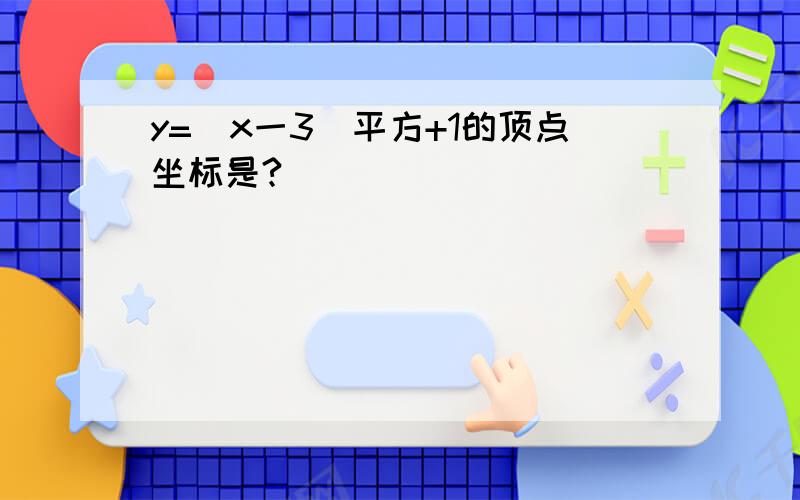 y=（x一3）平方+1的顶点坐标是?